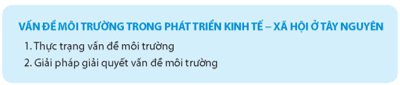 VẤN ĐỀ MÔI TRƯỜNG TRONG PHÁT TRIỂN KINH TẾ – XÃ HỘI Ở TÂY NGUYÊN

1. Thực trạng vấn đề môi trường

2. Giải pháp giải quyết vấn đề môi trường